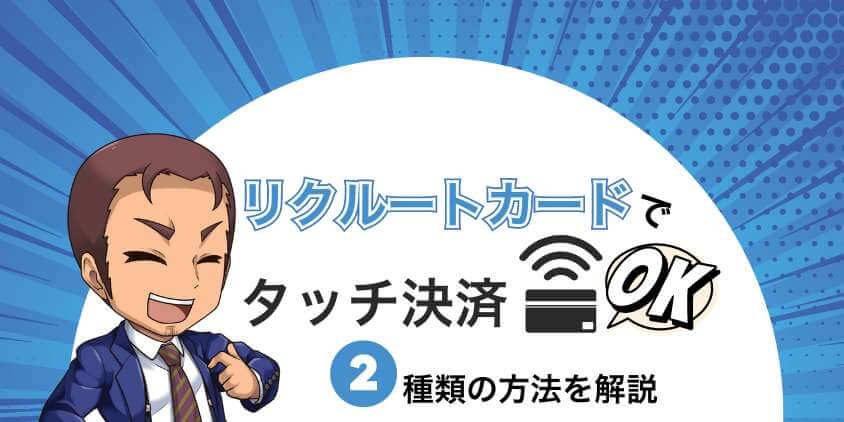 リクルートカードで

タッチ決済 OK

2 種類の方法を解説